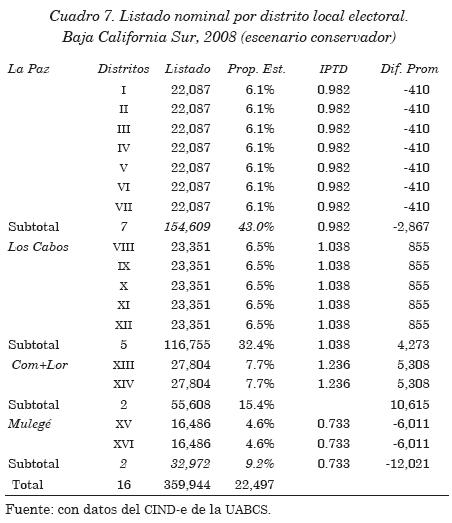 Cuadro 7. Listado nominal por distrito local electoral. Baja California Sur, 2008 (escenario conservador)

| La Paz | Distritos | Listado | Prop. Est. | IPTD | Dif. Prom |
|---|---|---|---|---|---|
| | I | 22,087 | 6.1% | 0.982 | -410 |
| | II | 22,087 | 6.1% | 0.982 | -410 |
| | III | 22,087 | 6.1% | 0.982 | -410 |
| | IV | 22,087 | 6.1% | 0.982 | -410 |
| | V | 22,087 | 6.1% | 0.982 | -410 |
| | VI | 22,087 | 6.1% | 0.982 | -410 |
| | VII | 22,087 | 6.1% | 0.982 | -410 |
| Subtotal | 7 | 154,609 | 43.0% | 0.982 | -2,867 |
| Los Cabos | VIII | 23,351 | 6.5% | 1.038 | 855 |
| | IX | 23,351 | 6.5% | 1.038 | 855 |
| | X | 23,351 | 6.5% | 1.038 | 855 |
| | XI | 23,351 | 6.5% | 1.038 | 855 |
| | XII | 23,351 | 6.5% | 1.038 | 855 |
| Subtotal | 5 | 116,755 | 32.4% | 1.038 | 4,273 |
| Com+Lor | XIII | 27,804 | 7.7% | 1.236 | 5,308 |
| | XIV | 27,804 | 7.7% | 1.236 | 5,308 |
| Subtotal | 2 | 55,608 | 15.4% | | 10,615 |
| Mulegé | XV | 16,486 | 4.6% | 0.733 | -6,011 |
| | XVI | 16,486 | 4.6% | 0.733 | -6,011 |
| Subtotal | 2 | 32,972 | 9.2% | 0.733 | -12,021 |
| Total | 16 | 359,944 | 22,497 | | |

Fuente: con datos del CIND-e de la UABCS.